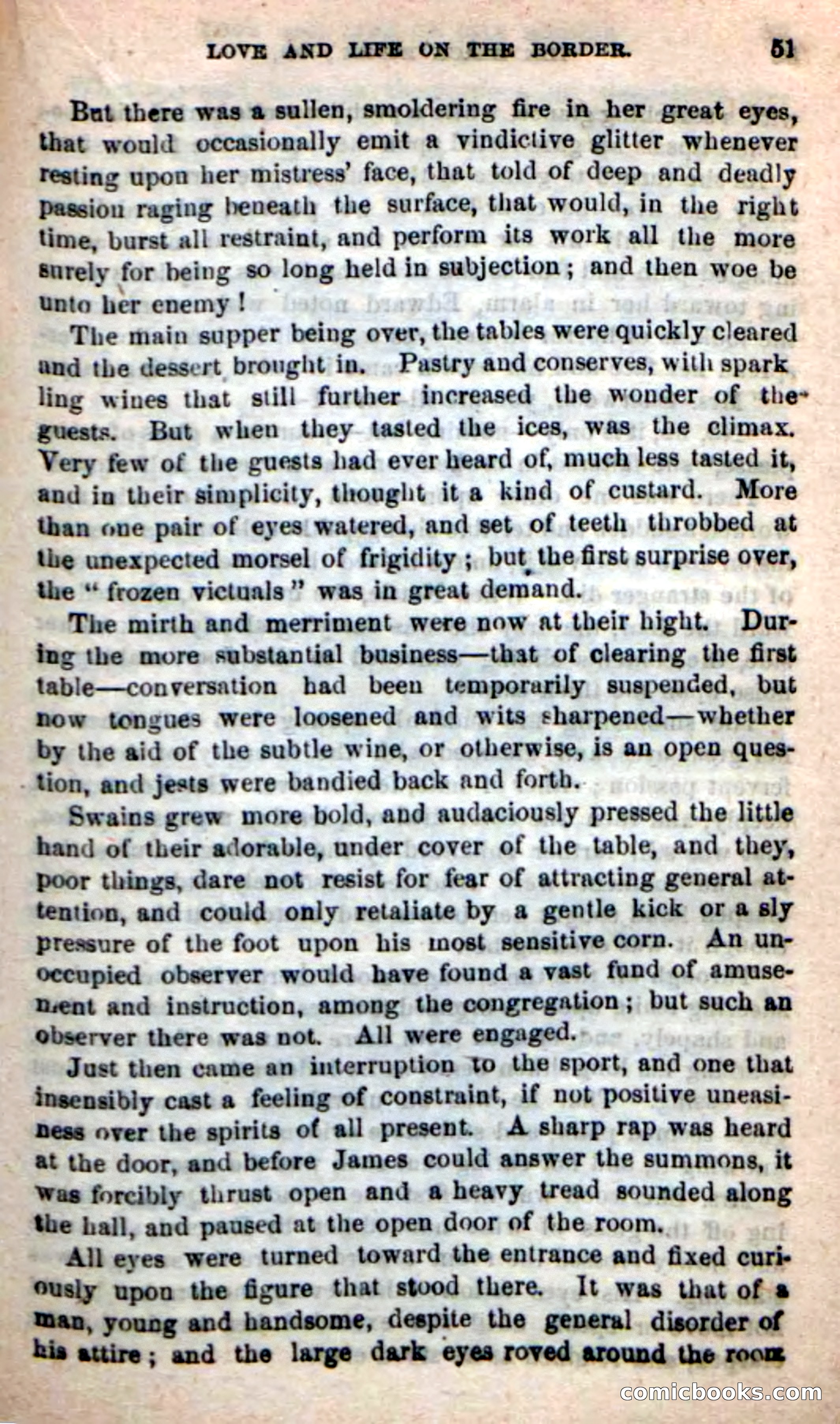 LOVE AND LIFE ON THE BORDER. 51

But there was a sullen, smoldering fire in her great eyes, that would occasionally emit a vindictive glitter whenever resting upon her mistress' face, that told of deep and deadly passion raging beneath the surface, that would, in the right time, burst all restraint, and perform its work all the more surely for being so long held in subjection; and then woe be unto her enemy!

The main supper being over, the tables were quickly cleared and the dessert brought in. Pastry and conserves, with sparkling wines that still further increased the wonder of the guests. But when they tasted the ices, was the climax. Very few of the guests had ever heard of, much less tasted it, and in their simplicity, thought it a kind of custard. More than one pair of eyes watered, and set of teeth throbbed at the unexpected morsel of frigidity; but the first surprise over, the "frozen victuals" was in great demand.

The mirth and merriment were now at their hight. During the more substantial business—that of clearing the first table—conversation had been temporarily suspended, but now tongues were loosened and wits sharpened—whether by the aid of the subtle wine, or otherwise, is an open question, and jests were bandied back and forth.

Swains grew more bold, and audaciously pressed the little hand of their adorable, under cover of the table, and they, poor things, dare not resist for fear of attracting general attention, and could only retaliate by a gentle kick or a sly pressure of the foot upon his most sensitive corn. An unoccupied observer would have found a vast fund of amusement and instruction, among the congregation; but such an observer there was not. All were engaged.

Just then came an interruption to the sport, and one that insensibly cast a feeling of constraint, if not positive uneasiness over the spirits of all present. A sharp rap was heard at the door, and before James could answer the summons, it was forcibly thrust open and a heavy tread sounded along the hall, and paused at the open door of the room.

All eyes were turned toward the entrance and fixed curiously upon the figure that stood there. It was that of a man, young and handsome, despite the general disorder of his attire; and the large dark eyes roved around the room

comicbooks.com